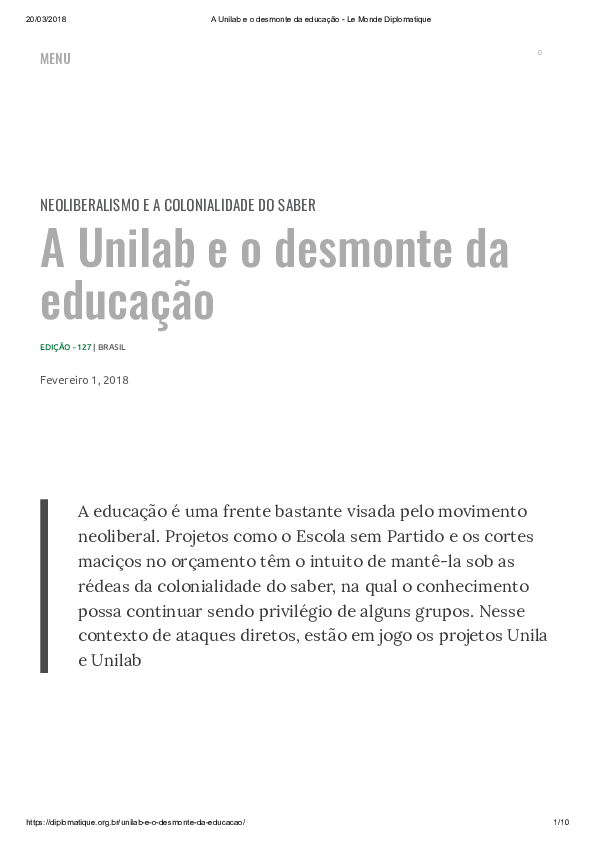 20/03/2018 A Unilab e o desmonte da educação - Le Monde Diplomatique

MENU

0

NEOLIBERALISMO E A COLONIALIDADE DO SABER

A Unilab e o desmonte da educação

EDIÇÃO - 127 | BRASIL

Fevereiro 1, 2018

A educação é uma frente bastante visada pelo movimento neoliberal. Projetos como o Escola sem Partido e os cortes maciços no orçamento têm o intuito de mantê-la sob as rédeas da colonialidade do saber, na qual o conhecimento possa continuar sendo privilégio de alguns grupos. Nesse contexto de ataques diretos, estão em jogo os projetos Unila e Unilab

https://diplomatique.org.br/unilab-e-o-desmonte-da-educacao/ 1/10